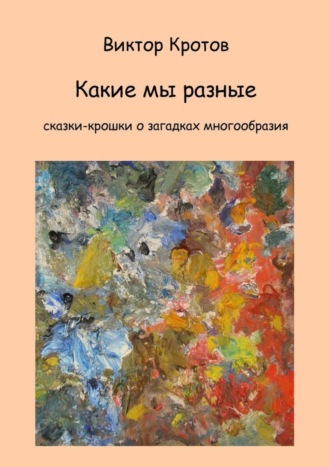 Виктор Кротов

Какие мы разные

сказки-крошки о загадках многообразия